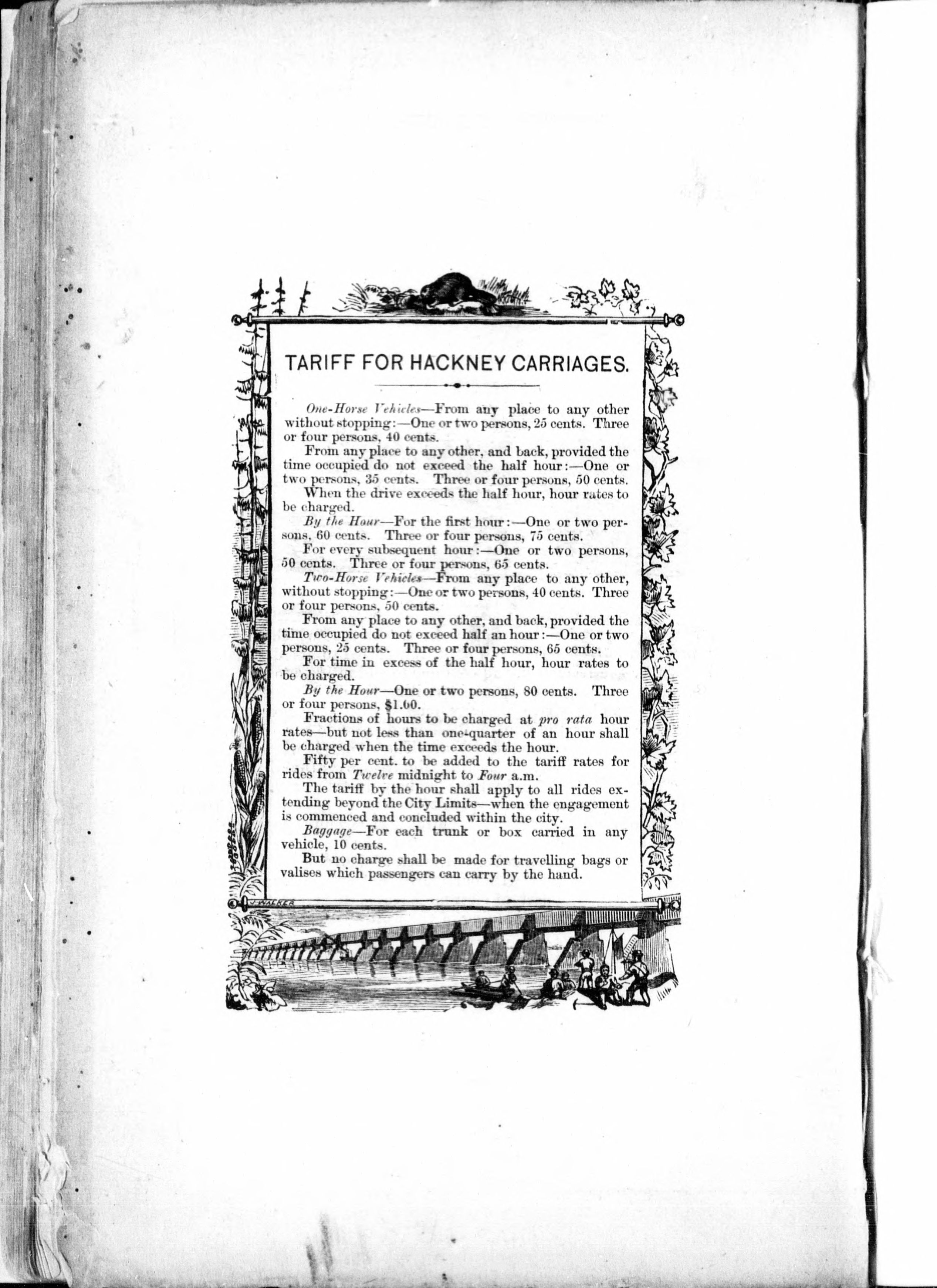 TARIFF FOR HACKNEY CARRIAGES.

One-Horse Vehicles—From any place to any other without stopping:—One or two persons, 25 cents. Three or four persons, 40 cents.

From any place to any other, and back, provided the time occupied do not exceed the half hour:—One or two persons, 35 cents. Three or four persons, 50 cents.

When the drive exceeds the half hour, hour rates to be charged.

By the Hour—For the first hour:—One or two persons, 60 cents. Three or four persons, 75 cents.

For every subsequent hour:—One or two persons, 50 cents. Three or four persons, 65 cents.

Two-Horse Vehicles—From any place to any other, without stopping:—One or two persons, 40 cents. Three or four persons, 50 cents.

From any place to any other, and back, provided the time occupied do not exceed half an hour:—One or two persons, 25 cents. Three or four persons, 65 cents.

For time in excess of the half hour, hour rates to be charged.

By the Hour—One or two persons, 80 cents. Three or four persons, $1.00.

Fractions of hours to be charged at pro rata hour rates—but not less than one-quarter of an hour shall be charged when the time exceeds the hour.

Fifty per cent. to be added to the tariff rates for rides from Twelve midnight to Four a.m.

The tariff by the hour shall apply to all rides extending beyond the City Limits—when the engagement is commenced and concluded within the city.

Baggage—For each trunk or box carried in any vehicle, 10 cents.

But no charge shall be made for travelling bags or valises which passengers can carry by the hand.

J. WALKER